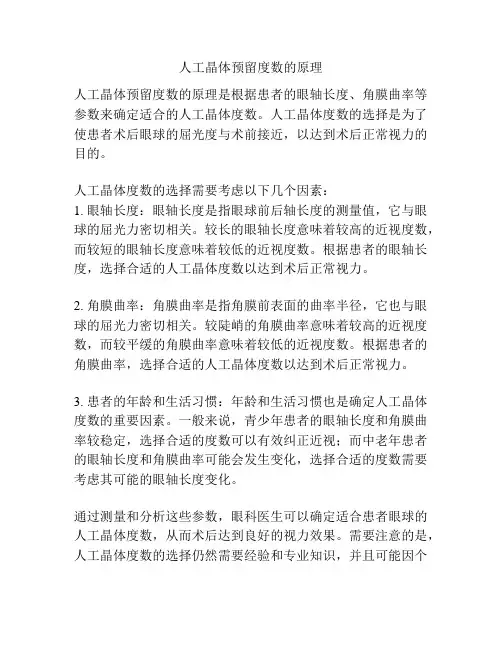 人工晶体预留度数的原理

人工晶体预留度数的原理是根据患者的眼轴长度、角膜曲率等参数来确定适合的人工晶体度数。人工晶体度数的选择是为了使患者术后眼球的屈光度与术前接近，以达到术后正常视力的目的。

人工晶体度数的选择需要考虑以下几个因素：
1. 眼轴长度：眼轴长度是指眼球前后轴长度的测量值，它与眼球的屈光力密切相关。较长的眼轴长度意味着较高的近视度数，而较短的眼轴长度意味着较低的近视度数。根据患者的眼轴长度，选择合适的人工晶体度数以达到术后正常视力。

2. 角膜曲率：角膜曲率是指角膜前表面的曲率半径，它也与眼球的屈光力密切相关。较陡峭的角膜曲率意味着较高的近视度数，而较平缓的角膜曲率意味着较低的近视度数。根据患者的角膜曲率，选择合适的人工晶体度数以达到术后正常视力。

3. 患者的年龄和生活习惯：年龄和生活习惯也是确定人工晶体度数的重要因素。一般来说，青少年患者的眼轴长度和角膜曲率较稳定，选择合适的度数可以有效纠正近视；而中老年患者的眼轴长度和角膜曲率可能会发生变化，选择合适的度数需要考虑其可能的眼轴长度变化。

通过测量和分析这些参数，眼科医生可以确定适合患者眼球的人工晶体度数，从而术后达到良好的视力效果。需要注意的是，人工晶体度数的选择仍然需要经验和专业知识，并且可能因个